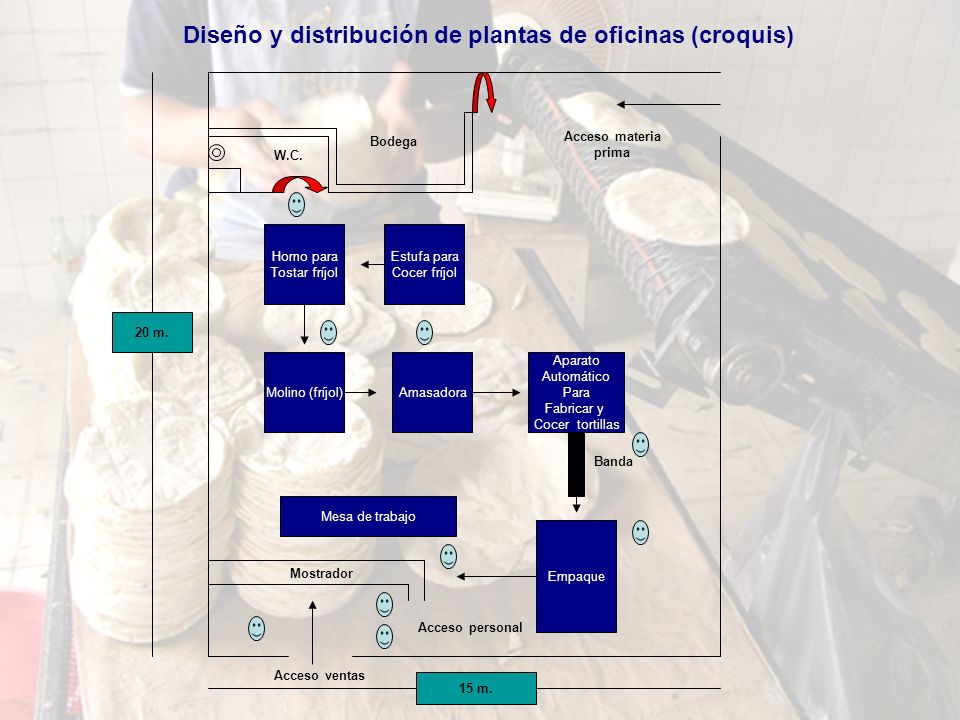 Diseño y distribución de plantas de oficinas (croquis)

W.C.

Bodega

Acceso materia prima

Horno para Tostar fríjol

Estufa para Cocer fríjol

20 m.

Molino (fríjol)

Amasadora

Aparato Automático Para Fabricar y Cocer tortillas

Banda

Mesa de trabajo

Empaque

Mostrador

Acceso personal

Acceso ventas

15 m.